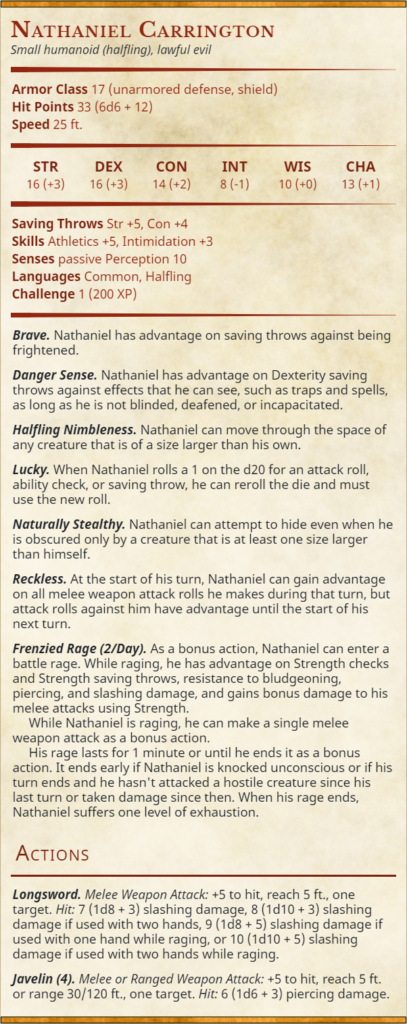 Nathaniel Carrington
Small humanoid (halfling), lawful evil

Armor Class 17 (unarmored defense, shield)
Hit Points 33 (6d6 + 12)
Speed 25 ft.

| STR | DEX | CON | INT | WIS | CHA |
|---|---|---|---|---|---|
| 16 (+3) | 16 (+3) | 14 (+2) | 8 (-1) | 10 (+0) | 13 (+1) |

Saving Throws Str +5, Con +4
Skills Athletics +5, Intimidation +3
Senses passive Perception 10
Languages Common, Halfling
Challenge 1 (200 XP)

Brave. Nathaniel has advantage on saving throws against being frightened.

Danger Sense. Nathaniel has advantage on Dexterity saving throws against effects that he can see, such as traps and spells, as long as he is not blinded, deafened, or incapacitated.

Halfling Nimbleness. Nathaniel can move through the space of any creature that is of a size larger than his own.

Lucky. When Nathaniel rolls a 1 on the d20 for an attack roll, ability check, or saving throw, he can reroll the die and must use the new roll.

Naturally Stealthy. Nathaniel can attempt to hide even when he is obscured only by a creature that is at least one size larger than himself.

Reckless. At the start of his turn, Nathaniel can gain advantage on all melee weapon attack rolls he makes during that turn, but attack rolls against him have advantage until the start of his next turn.

Frenzied Rage (2/Day). As a bonus action, Nathaniel can enter a battle rage. While raging, he has advantage on Strength checks and Strength saving throws, resistance to bludgeoning, piercing, and slashing damage, and gains bonus damage to his melee attacks using Strength.
While Nathaniel is raging, he can make a single melee weapon attack as a bonus action.
His rage lasts for 1 minute or until he ends it as a bonus action. It ends early if Nathaniel is knocked unconscious or if his turn ends and he hasn't attacked a hostile creature since his last turn or taken damage since then. When his rage ends, Nathaniel suffers one level of exhaustion.

Actions

Longsword. Melee Weapon Attack: +5 to hit, reach 5 ft., one target. Hit: 7 (1d8 + 3) slashing damage, 8 (1d10 + 3) slashing damage if used with two hands, 9 (1d8 + 5) slashing damage if used with one hand while raging, or 10 (1d10 + 5) slashing damage if used with two hands while raging.

Javelin (4). Melee or Ranged Weapon Attack: +5 to hit, reach 5 ft. or range 30/120 ft., one target. Hit: 6 (1d6 + 3) piercing damage.